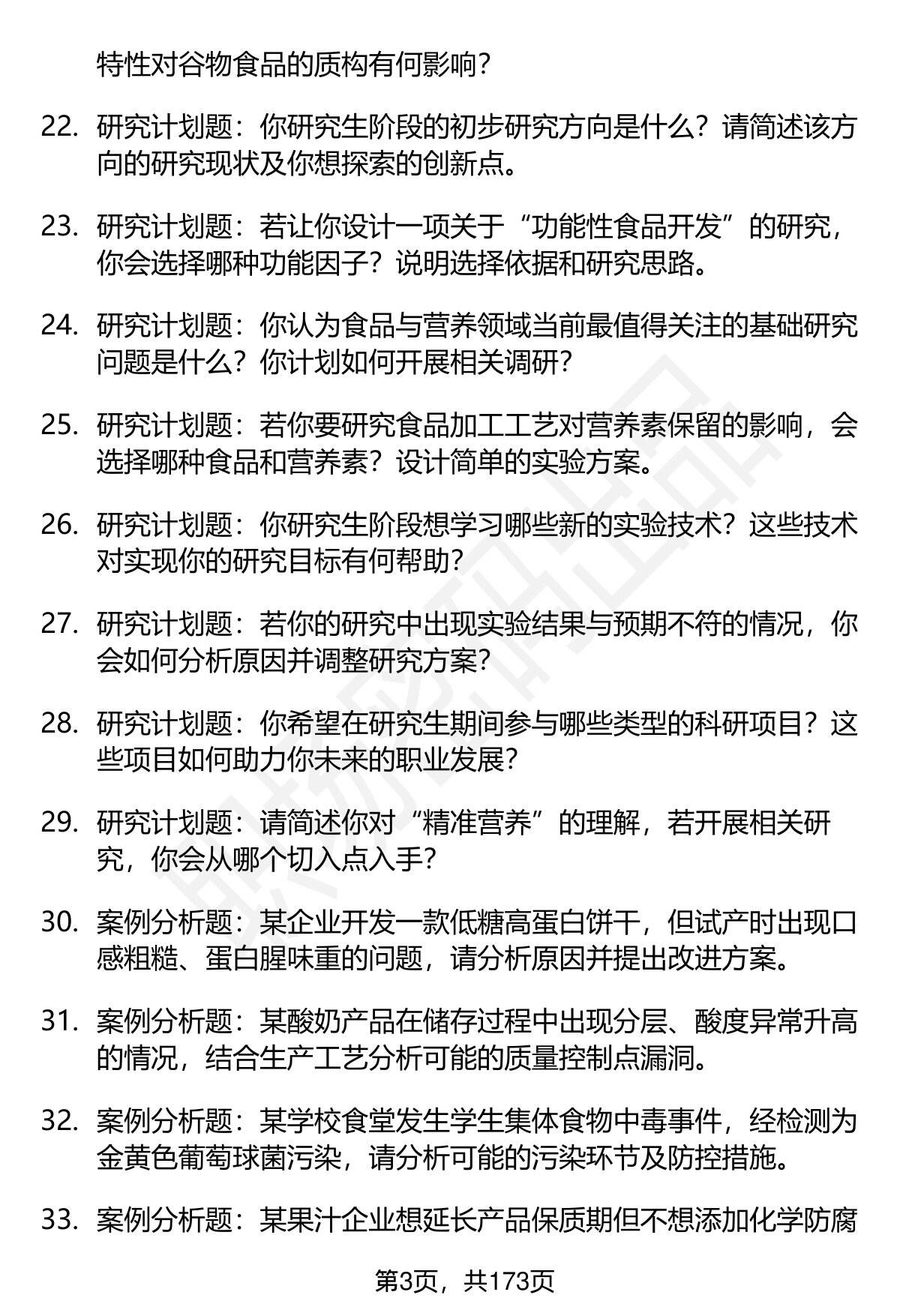 特性对谷物食品的质构有何影响？

22. 研究计划题：你研究生阶段的初步研究方向是什么？请简述该方向的研究现状及你想探索的创新点。

23. 研究计划题：若让你设计一项关于“功能性食品开发”的研究，你会选择哪种功能因子？说明选择依据和研究思路。

24. 研究计划题：你认为食品与营养领域当前最值得关注的基础研究问题是什么？你计划如何开展相关调研？

25. 研究计划题：若你要研究食品加工工艺对营养素保留的影响，会选择哪种食品和营养素？设计简单的实验方案。

26. 研究计划题：你研究生阶段想学习哪些新的实验技术？这些技术对实现你的研究目标有何帮助？

27. 研究计划题：若你的研究中出现实验结果与预期不符的情况，你会如何分析原因并调整研究方案？

28. 研究计划题：你希望在研究生期间参与哪些类型的科研项目？这些项目如何助力你未来的职业发展？

29. 研究计划题：请简述你对“精准营养”的理解，若开展相关研究，你会从哪个切入点入手？

30. 案例分析题：某企业开发一款低糖高蛋白饼干，但试产时出现口感粗糙、蛋白腥味重的问题，请分析原因并提出改进方案。

31. 案例分析题：某酸奶产品在储存过程中出现分层、酸度异常升高的情况，结合生产工艺分析可能的质量控制点漏洞。

32. 案例分析题：某学校食堂发生学生集体食物中毒事件，经检测为金黄色葡萄球菌污染，请分析可能的污染环节及防控措施。

33. 案例分析题：某果汁企业想延长产品保质期但不想添加化学防腐

第3页，共173页